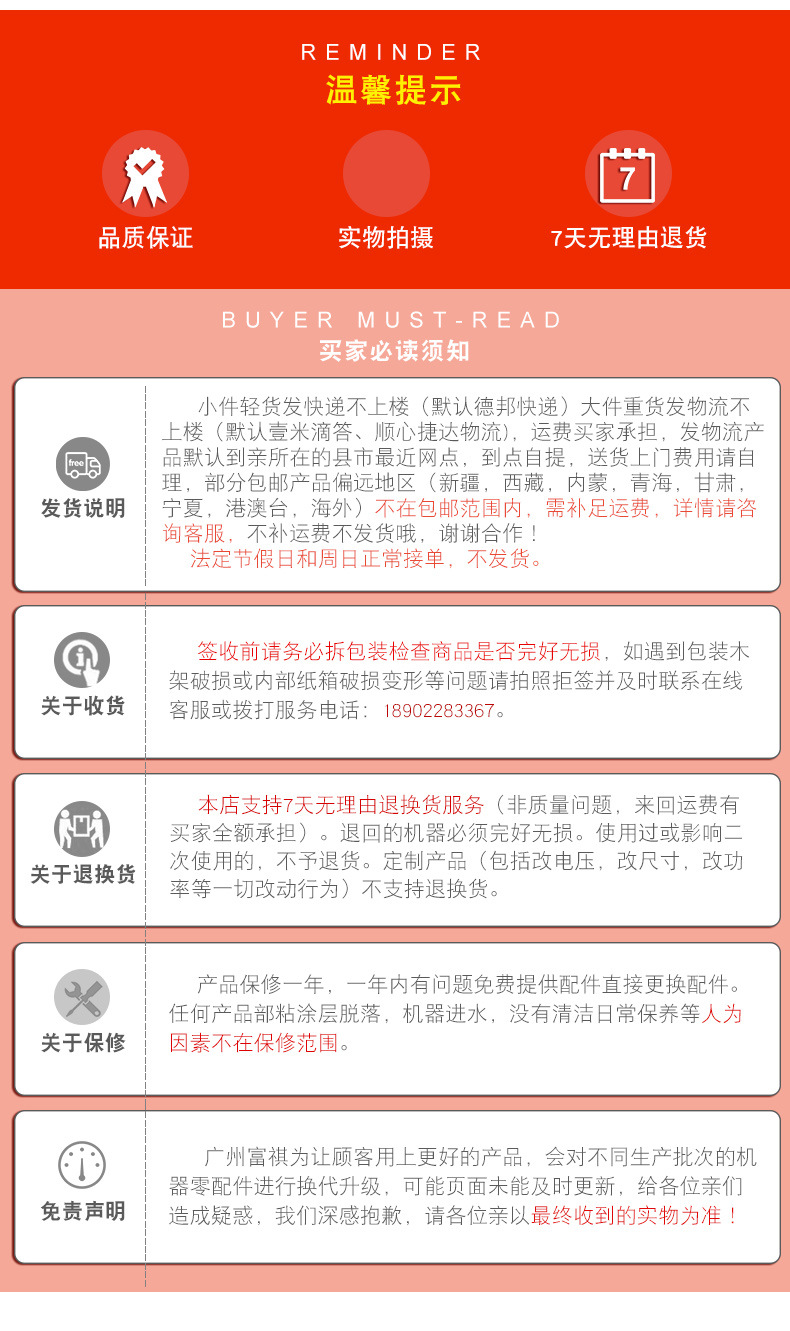 REMINDER
温馨提示

品质保证

实物拍摄

7

7天无理由退货

BUYER MUST-READ
买家必读须知

free

发货说明

小件轻货发快递不上楼（默认德邦快递）大件重货发物流不上楼（默认壹米滴答、顺心捷达物流），运费买家承担，发物流产品默认到亲所在的县市最近网点，到点自提，送货上门费用请自理，部分包邮产品偏远地区（新疆，西藏，内蒙，青海，甘肃，宁夏，港澳台，海外）不在包邮范围内，需补足运费，详情请咨询客服，不补运费不发货哦，谢谢合作！
法定节假日和周日正常接单，不发货。

关于收货

签收前请务必拆包装检查商品是否完好无损，如遇到包装木架破损或内部纸箱破损变形等问题请拍照拒签并及时联系在线客服或拨打服务电话：18902283367。

关于退换货

本店支持7天无理由退换货服务（非质量问题，来回运费有买家全额承担）。退回的机器必须完好无损。使用过或影响二次使用的，不予退货。定制产品（包括改电压，改尺寸，改功率等一切改动行为）不支持退换货。

关于保修

产品保修一年，一年内有问题免费提供配件直接更换配件。任何产品部粘涂层脱落，机器进水，没有清洁日常保养等人为因素不在保修范围。

免责声明

广州富祺为让顾客用上更好的产品，会对不同生产批次的机器零配件进行换代升级，可能页面未能及时更新，给各位亲们造成疑惑，我们深感抱歉，请各位亲以最终收到的实物为准！